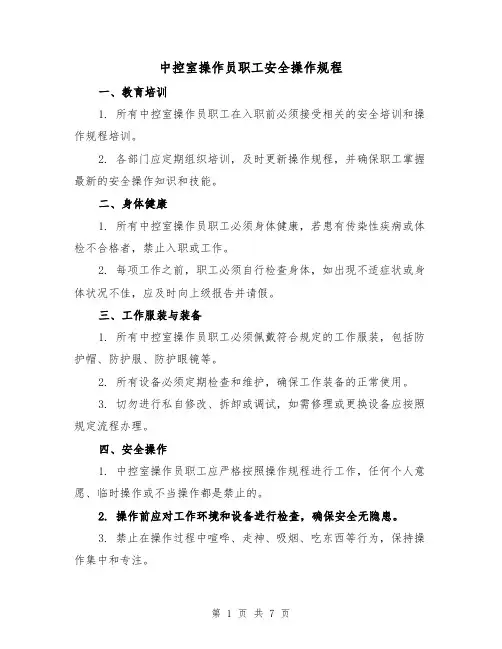 中控室操作员职工安全操作规程

一、教育培训

1. 所有中控室操作员职工在入职前必须接受相关的安全培训和操作规程培训。

2. 各部门应定期组织培训，及时更新操作规程，并确保职工掌握最新的安全操作知识和技能。

二、身体健康

1. 所有中控室操作员职工必须身体健康，若患有传染性疾病或体检不合格者，禁止入职或工作。

2. 每项工作之前，职工必须自行检查身体，如出现不适症状或身体状况不佳，应及时向上级报告并请假。

三、工作服装与装备

1. 所有中控室操作员职工必须佩戴符合规定的工作服装，包括防护帽、防护服、防护眼镜等。

2. 所有设备必须定期检查和维护，确保工作装备的正常使用。

3. 切勿进行私自修改、拆卸或调试，如需修理或更换设备应按照规定流程办理。

四、安全操作

1. 中控室操作员职工应严格按照操作规程进行工作，任何个人意愿、临时操作或不当操作都是禁止的。

2. 操作前应对工作环境和设备进行检查，确保安全无隐患。

3. 禁止在操作过程中喧哗、走神、吸烟、吃东西等行为，保持操作集中和专注。

第 1 页 共 7 页